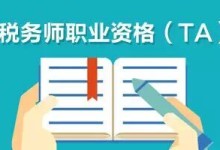 税务师职业资格（TA）